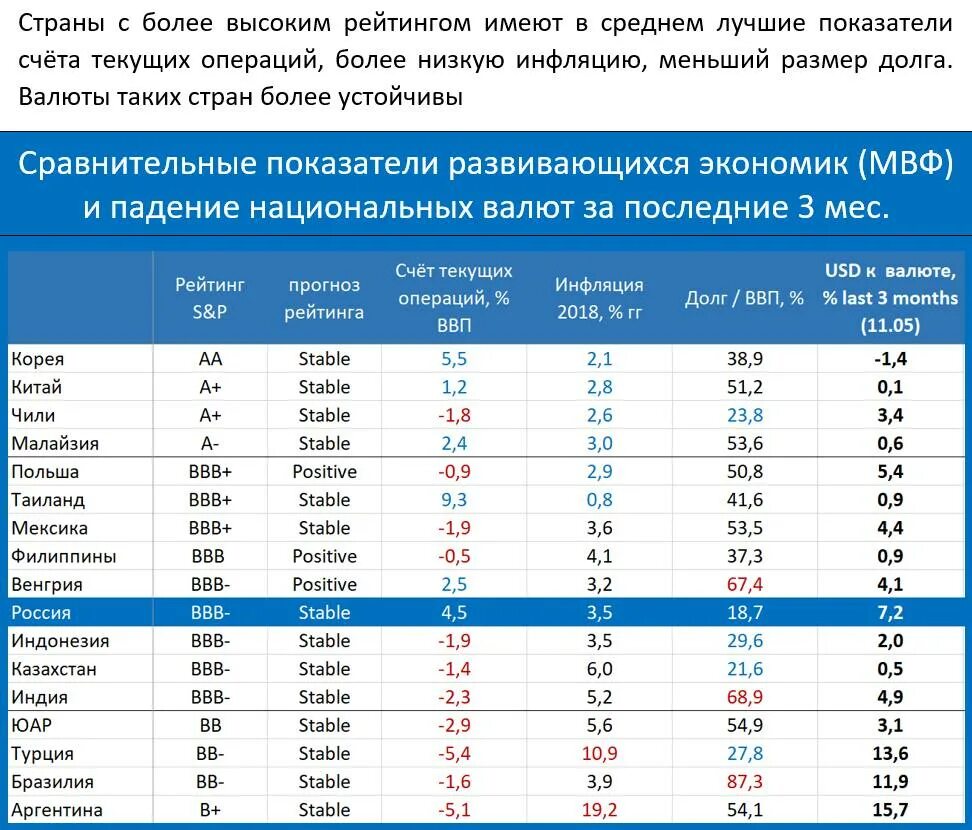 Страны с более высоким рейтингом имеют в среднем лучшие показатели счёта текущих операций, более низкую инфляцию, меньший размер долга. Валюты таких стран более устойчивы

Сравнительные показатели развивающихся экономик (МВФ) и падение национальных валют за последние 3 мес.

| | Рейтинг S&P | прогноз рейтинга | Счёт текущих операций, % ВВП | Инфляция 2018, % гг | Долг / ВВП, % | USD к валюте, % last 3 months (11.05) |
|---|---|---|---|---|---|---|
| Корея | AA | Stable | 5,5 | 2,1 | 38,9 | -1,4 |
| Китай | A+ | Stable | 1,2 | 2,8 | 51,2 | 0,1 |
| Чили | A+ | Stable | -1,8 | 2,6 | 23,8 | 3,4 |
| Малайзия | A- | Stable | 2,4 | 3,0 | 53,6 | 0,6 |
| Польша | BBB+ | Positive | -0,9 | 2,9 | 50,8 | 5,4 |
| Таиланд | BBB+ | Stable | 9,3 | 0,8 | 41,6 | 0,9 |
| Мексика | BBB+ | Stable | -1,9 | 3,6 | 53,5 | 4,4 |
| Филиппины | BBB | Positive | -0,5 | 4,1 | 37,3 | 0,9 |
| Венгрия | BBB- | Positive | 2,5 | 3,2 | 67,4 | 4,1 |
| Россия | BBB- | Stable | 4,5 | 3,5 | 18,7 | 7,2 |
| Индонезия | BBB- | Stable | -1,9 | 3,5 | 29,6 | 2,0 |
| Казахстан | BBB- | Stable | -1,4 | 6,0 | 21,6 | 0,5 |
| Индия | BBB- | Stable | -2,3 | 5,2 | 68,9 | 4,9 |
| ЮАР | BB | Stable | -2,9 | 5,6 | 54,9 | 3,1 |
| Турция | BB- | Stable | -5,4 | 10,9 | 27,8 | 13,6 |
| Бразилия | BB- | Stable | -1,6 | 3,9 | 87,3 | 11,9 |
| Аргентина | B+ | Stable | -5,1 | 19,2 | 54,1 | 15,7 |